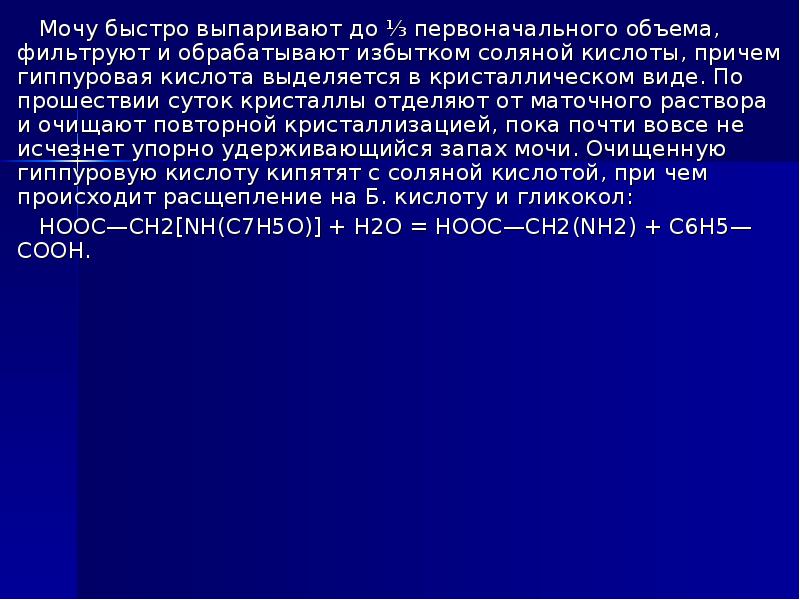 Мочу быстро выпаривают до ⅓ первоначального объема, фильтруют и обрабатывают избытком соляной кислоты, причем гиппуровая кислота выделяется в кристаллическом виде. По прошествии суток кристаллы отделяют от маточного раствора и очищают повторной кристаллизацией, пока почти вовсе не исчезнет упорно удерживающийся запах мочи. Очищенную гиппуровую кислоту кипятят с соляной кислотой, при чем происходит расщепление на Б. кислоту и гликокол:

HOOC—CH2[NH(C7H5O)] + H2O = HOOC—CH2(NH2) + C6H5—COOH.